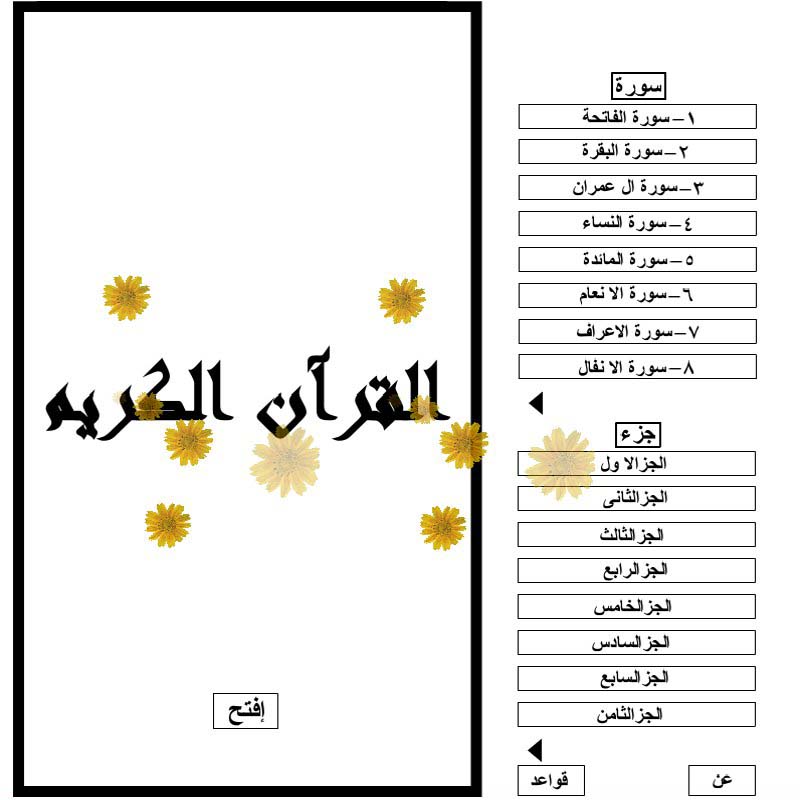 القرآن الكريم

إفتح

سورة

١–سورة الفاتحة

٢–سورة البقرة

٣–سورة ال عمران

٤–سورة النساء

٥–سورة المائدة

٦–سورة الا نعام

٧–سورة الاعراف

٨–سورة الا نفال

جزء

الجزالا ول

الجزالثانى

الجزالثالث

الجزالرابع

الجزالخامس

الجزالسادس

الجزالسابع

الجزالثامن

قواعد

عن